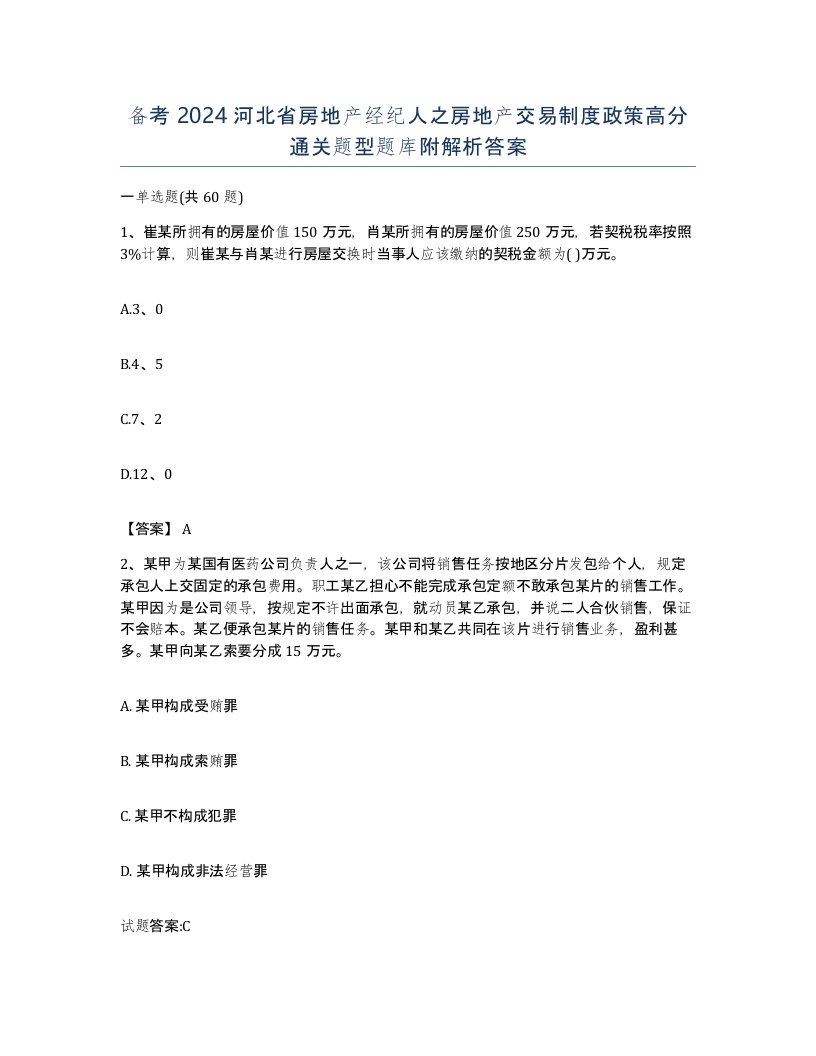 备考 2024 河北省房地产经纪人之房地产交易制度政策高分通关题型题库附解析答案

一单选题(共 60 题)

1、崔某所拥有的房屋价值 150 万元，肖某所拥有的房屋价值 250 万元，若契税税率按照 3%计算，则崔某与肖某进行房屋交换时当事人应该缴纳的契税金额为( )万元。

A.3、0

B.4、5

C.7、2

D.12、0

【答案】 A

2、某甲为某国有医药公司负责人之一，该公司将销售任务按地区分片发包给个人，规定承包人上交固定的承包费用。职工某乙担心不能完成承包定额不敢承包某片的销售工作。某甲因为是公司领导，按规定不许出面承包，就动员某乙承包，并说二人合伙销售，保证不会赔本。某乙便承包某片的销售任务。某甲和某乙共同在该片进行销售业务，盈利甚多。某甲向某乙索要分成 15 万元。

A. 某甲构成受贿罪

B. 某甲构成索贿罪

C. 某甲不构成犯罪

D. 某甲构成非法经营罪

试题答案:C